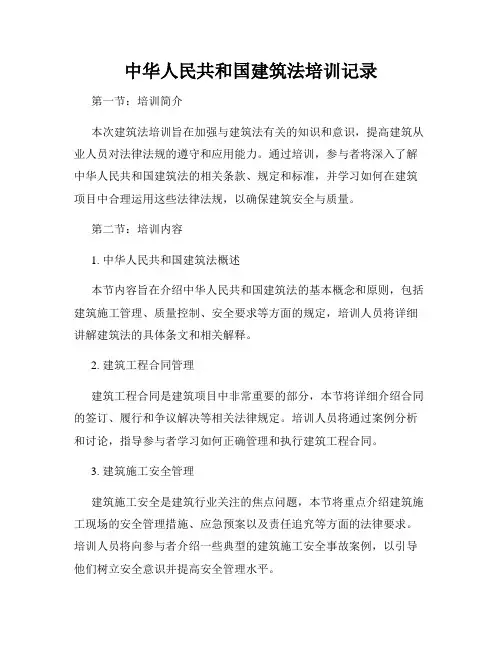 中华人民共和国建筑法培训记录

第一节：培训简介

本次建筑法培训旨在加强与建筑法有关的知识和意识，提高建筑从业人员对法律法规的遵守和应用能力。通过培训，参与者将深入了解中华人民共和国建筑法的相关条款、规定和标准，并学习如何在建筑项目中合理运用这些法律法规，以确保建筑安全与质量。

第二节：培训内容

1. 中华人民共和国建筑法概述

本节内容旨在介绍中华人民共和国建筑法的基本概念和原则，包括建筑施工管理、质量控制、安全要求等方面的规定，培训人员将详细讲解建筑法的具体条文和相关解释。

2. 建筑工程合同管理

建筑工程合同是建筑项目中非常重要的部分，本节将详细介绍合同的签订、履行和争议解决等相关法律规定。培训人员将通过案例分析和讨论，指导参与者学习如何正确管理和执行建筑工程合同。

3. 建筑施工安全管理

建筑施工安全是建筑行业关注的焦点问题，本节将重点介绍建筑施工现场的安全管理措施、应急预案以及责任追究等方面的法律要求。培训人员将向参与者介绍一些典型的建筑施工安全事故案例，以引导他们树立安全意识并提高安全管理水平。